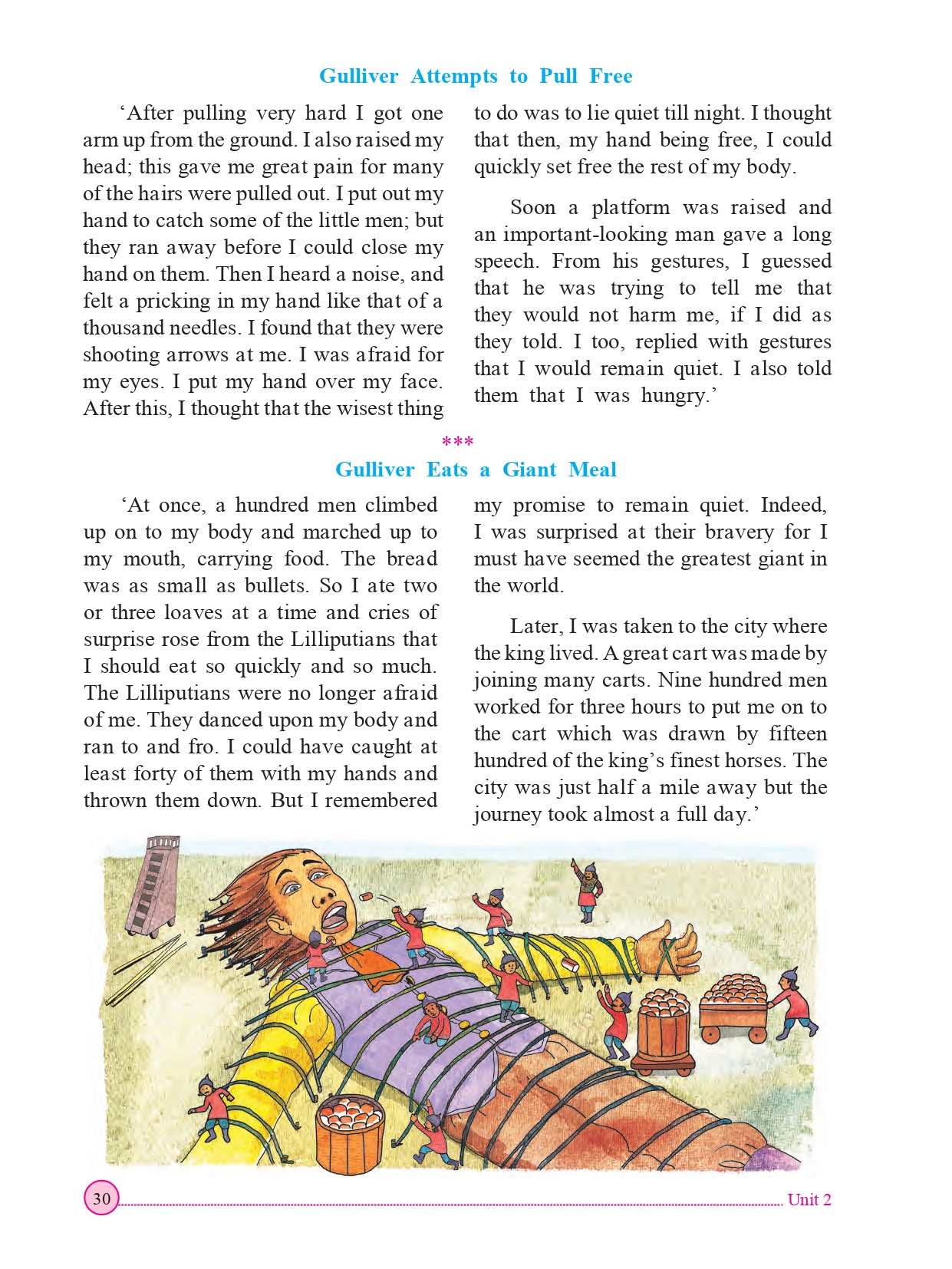 Gulliver Attempts to Pull Free

'After pulling very hard I got one arm up from the ground. I also raised my head; this gave me great pain for many of the hairs were pulled out. I put out my hand to catch some of the little men; but they ran away before I could close my hand on them. Then I heard a noise, and felt a pricking in my hand like that of a thousand needles. I found that they were shooting arrows at me. I was afraid for my eyes. I put my hand over my face. After this, I thought that the wisest thing to do was to lie quiet till night. I thought that then, my hand being free, I could quickly set free the rest of my body.

Soon a platform was raised and an important-looking man gave a long speech. From his gestures, I guessed that he was trying to tell me that they would not harm me, if I did as they told. I too, replied with gestures that I would remain quiet. I also told them that I was hungry.'

***

Gulliver Eats a Giant Meal

'At once, a hundred men climbed up on to my body and marched up to my mouth, carrying food. The bread was as small as bullets. So I ate two or three loaves at a time and cries of surprise rose from the Lilliputians that I should eat so quickly and so much. The Lilliputians were no longer afraid of me. They danced upon my body and ran to and fro. I could have caught at least forty of them with my hands and thrown them down. But I remembered my promise to remain quiet. Indeed, I was surprised at their bravery for I must have seemed the greatest giant in the world.

Later, I was taken to the city where the king lived. A great cart was made by joining many carts. Nine hundred men worked for three hours to put me on to the cart which was drawn by fifteen hundred of the king's finest horses. The city was just half a mile away but the journey took almost a full day.'

30 Unit 2